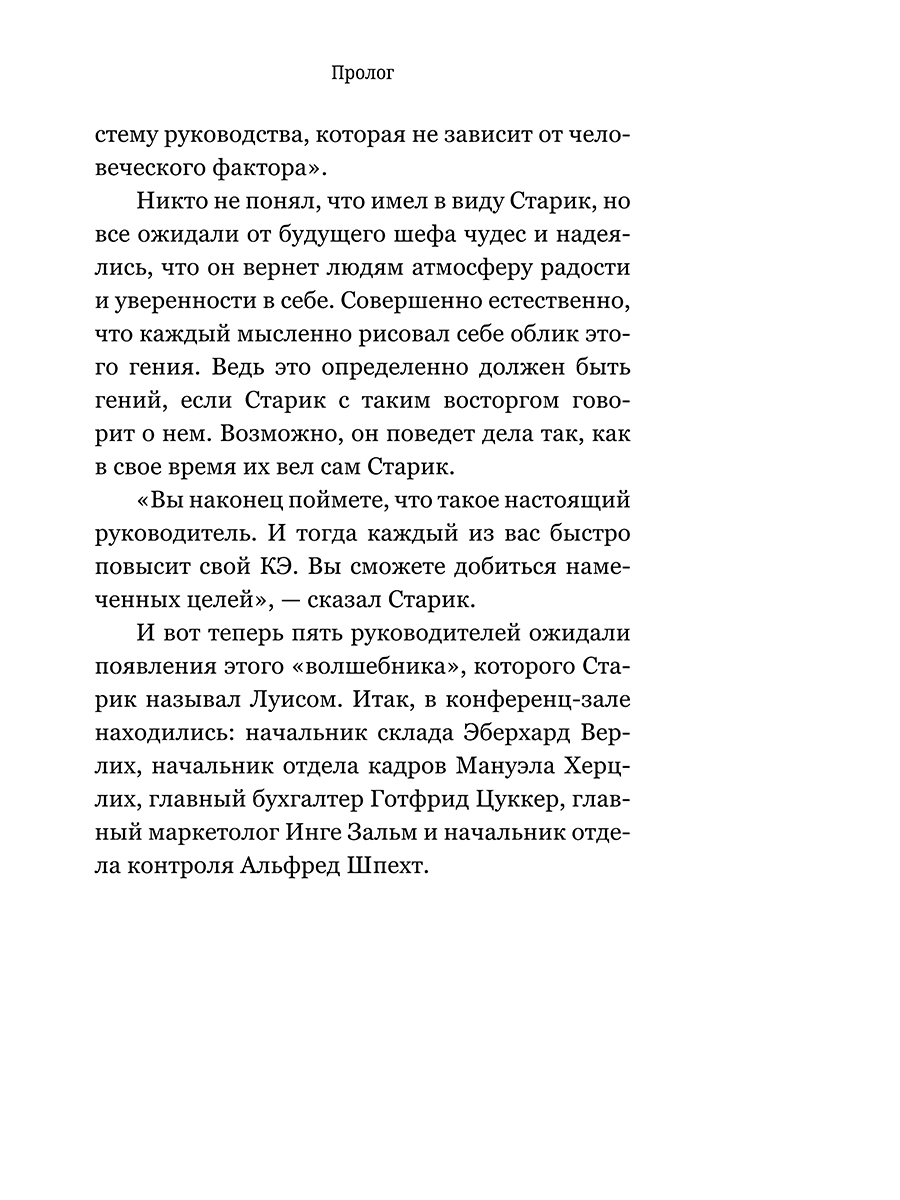 Пролог

стему руководства, которая не зависит от человеческого фактора».

Никто не понял, что имел в виду Старик, но все ожидали от будущего шефа чудес и надеялись, что он вернет людям атмосферу радости и уверенности в себе. Совершенно естественно, что каждый мысленно рисовал себе облик этого гения. Ведь это определенно должен быть гений, если Старик с таким восторгом говорит о нем. Возможно, он поведет дела так, как в свое время их вел сам Старик.

«Вы наконец поймете, что такое настоящий руководитель. И тогда каждый из вас быстро повысит свой КЭ. Вы сможете добиться намеченных целей», — сказал Старик.

И вот теперь пять руководителей ожидали появления этого «волшебника», которого Старик называл Луисом. Итак, в конференц-зале находились: начальник склада Эберхард Верлих, начальник отдела кадров Мануэла Херцлих, главный бухгалтер Готфрид Цуккер, главный маркетолог Инге Зальм и начальник отдела контроля Альфред Шпехт.